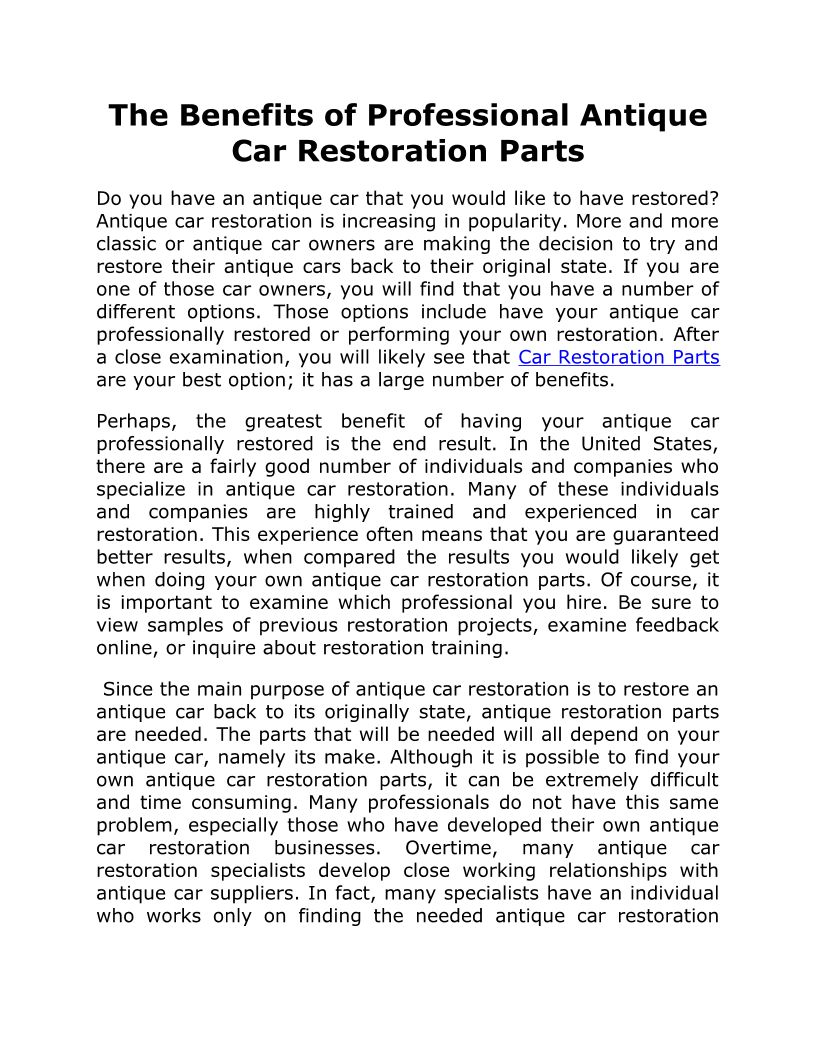 The Benefits of Professional Antique Car Restoration Parts

Do you have an antique car that you would like to have restored? Antique car restoration is increasing in popularity. More and more classic or antique car owners are making the decision to try and restore their antique cars back to their original state. If you are one of those car owners, you will find that you have a number of different options. Those options include have your antique car professionally restored or performing your own restoration. After a close examination, you will likely see that Car Restoration Parts are your best option; it has a large number of benefits.

Perhaps, the greatest benefit of having your antique car professionally restored is the end result. In the United States, there are a fairly good number of individuals and companies who specialize in antique car restoration. Many of these individuals and companies are highly trained and experienced in car restoration. This experience often means that you are guaranteed better results, when compared the results you would likely get when doing your own antique car restoration parts. Of course, it is important to examine which professional you hire. Be sure to view samples of previous restoration projects, examine feedback online, or inquire about restoration training.

Since the main purpose of antique car restoration is to restore an antique car back to its originally state, antique restoration parts are needed. The parts that will be needed will all depend on your antique car, namely its make. Although it is possible to find your own antique car restoration parts, it can be extremely difficult and time consuming. Many professionals do not have this same problem, especially those who have developed their own antique car restoration businesses. Overtime, many antique car restoration specialists develop close working relationships with antique car suppliers. In fact, many specialists have an individual who works only on finding the needed antique car restoration